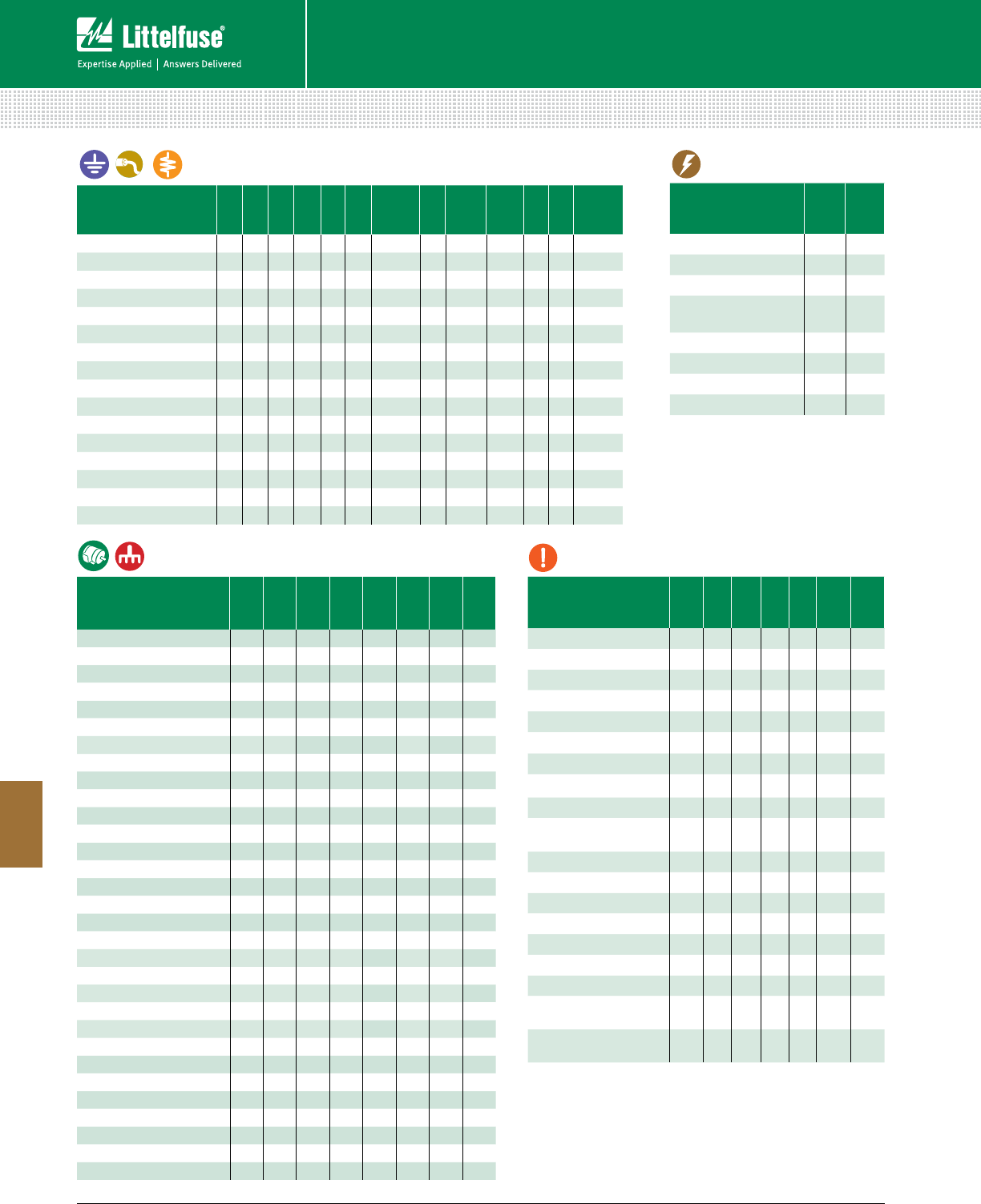 Littelfuse®
Expertise Applied | Answers Delivered